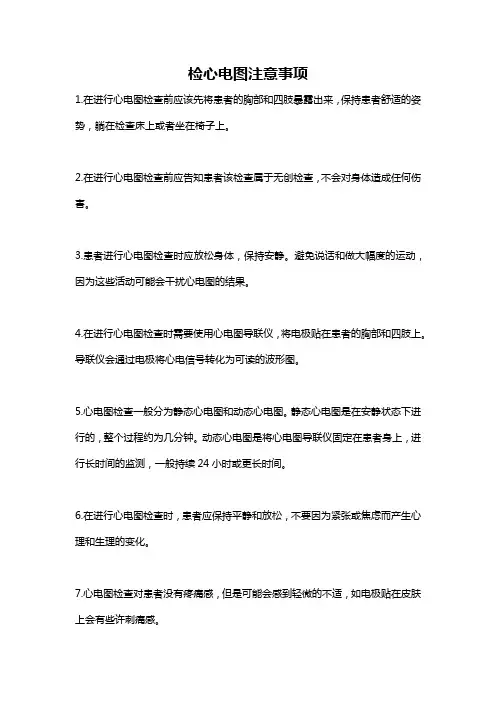 检心电图注意事项

1.在进行心电图检查前应该先将患者的胸部和四肢暴露出来，保持患者舒适的姿势，躺在检查床上或者坐在椅子上。

2.在进行心电图检查前应告知患者该检查属于无创检查，不会对身体造成任何伤害。

3.患者进行心电图检查时应放松身体，保持安静。避免说话和做大幅度的运动，因为这些活动可能会干扰心电图的结果。

4.在进行心电图检查时需要使用心电图导联仪，将电极贴在患者的胸部和四肢上。导联仪会通过电极将心电信号转化为可读的波形图。

5.心电图检查一般分为静态心电图和动态心电图。静态心电图是在安静状态下进行的，整个过程约为几分钟。动态心电图是将心电图导联仪固定在患者身上，进行长时间的监测，一般持续 24 小时或更长时间。

6.在进行心电图检查时，患者应保持平静和放松，不要因为紧张或焦虑而产生心理和生理的变化。

7.心电图检查对患者没有疼痛感，但是可能会感到轻微的不适，如电极贴在皮肤上会有些许刺痛感。